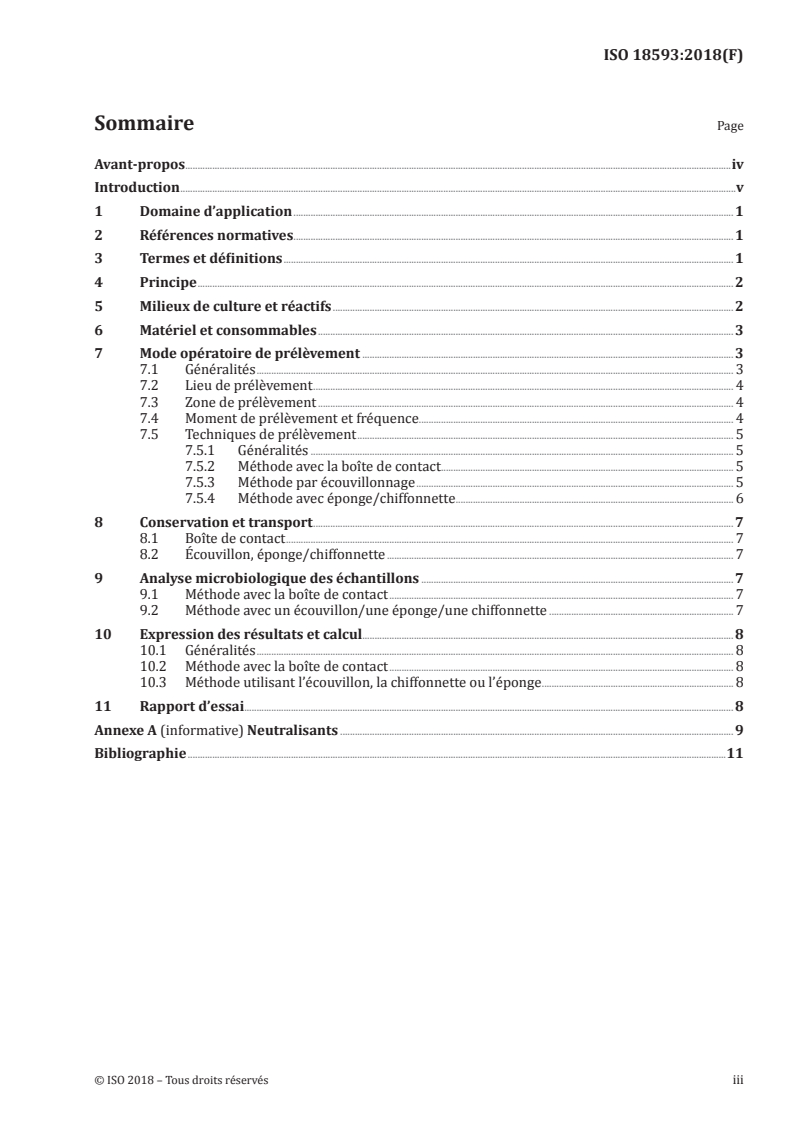 ISO 18593:2018(F)

Sommaire

Page

Avant-propos iv
Introduction v
1 Domaine d'application 1
2 Références normatives 1
3 Termes et définitions 1
4 Principe 2
5 Milieux de culture et réactifs 2
6 Matériel et consommables 3
7 Mode opératoire de prélèvement 3
7.1 Généralités 3
7.2 Lieu de prélèvement 4
7.3 Zone de prélèvement 4
7.4 Moment de prélèvement et fréquence 4
7.5 Techniques de prélèvement 5
7.5.1 Généralités 5
7.5.2 Méthode avec la boîte de contact 5
7.5.3 Méthode par écouvillonnage 5
7.5.4 Méthode avec éponge/chiffonnette 6
8 Conservation et transport 7
8.1 Boîte de contact 7
8.2 Écouvillon, éponge/chiffonnette 7
9 Analyse microbiologique des échantillons 7
9.1 Méthode avec la boîte de contact 7
9.2 Méthode avec un écouvillon/une éponge/une chiffonnette 7
10 Expression des résultats et calcul 8
10.1 Généralités 8
10.2 Méthode avec la boîte de contact 8
10.3 Méthode utilisant l'écouvillon, la chiffonnette ou l'éponge 8
11 Rapport d'essai 8
Annexe A (informative) Neutralisants 9
Bibliographie 11

© ISO 2018 – Tous droits réservés

iii